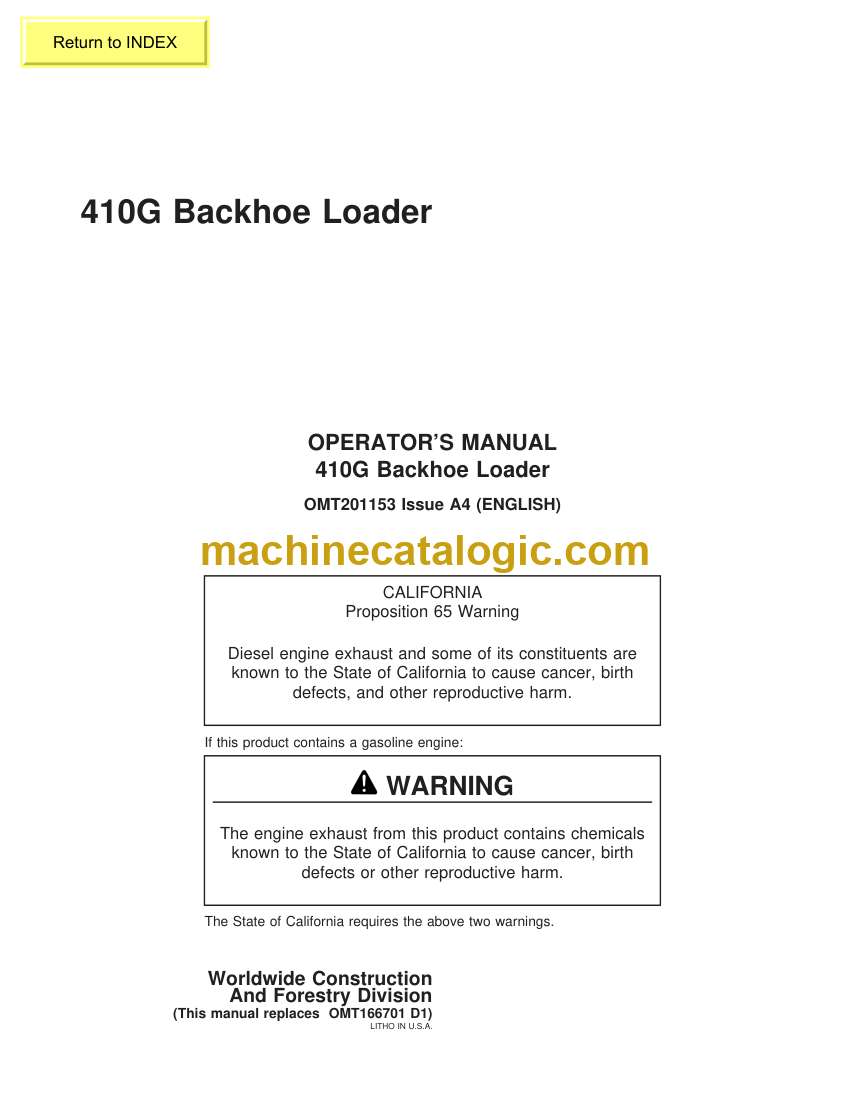 Return to INDEX

410G Backhoe Loader

OPERATOR'S MANUAL
410G Backhoe Loader

OMT201153 Issue A4 (ENGLISH)

machinecatalogic.com

CALIFORNIA
Proposition 65 Warning

Diesel engine exhaust and some of its constituents are known to the State of California to cause cancer, birth defects, and other reproductive harm.

If this product contains a gasoline engine:

WARNING

The engine exhaust from this product contains chemicals known to the State of California to cause cancer, birth defects or other reproductive harm.

The State of California requires the above two warnings.

Worldwide Construction
And Forestry Division
(This manual replaces OMT166701 D1)
LITHO IN U.S.A.